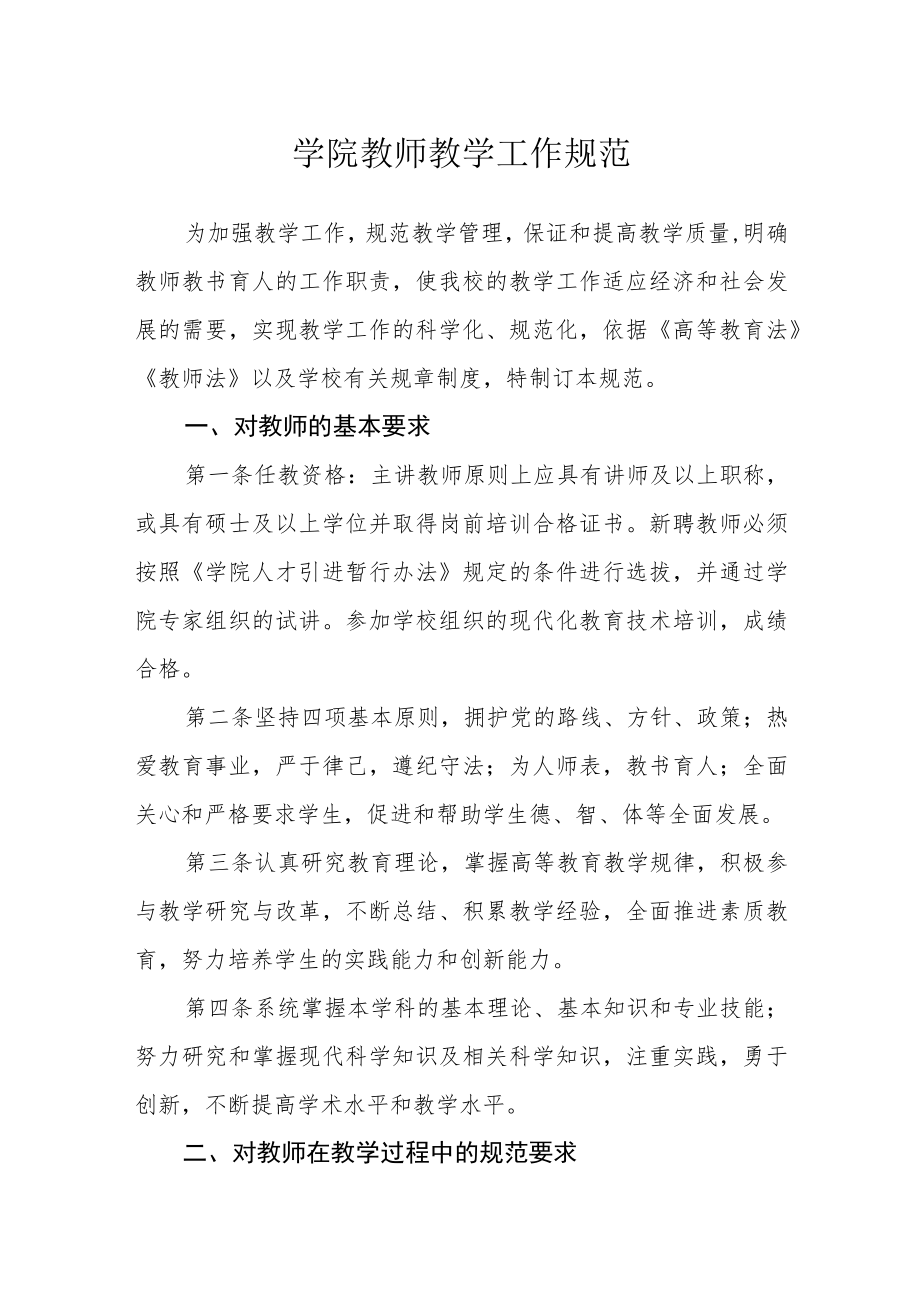 学院教师教学工作规范

为加强教学工作，规范教学管理，保证和提高教学质量,明确教师教书育人的工作职责，使我校的教学工作适应经济和社会发展的需要，实现教学工作的科学化、规范化，依据《高等教育法》《教师法》以及学校有关规章制度，特制订本规范。

一、对教师的基本要求

第一条任教资格：主讲教师原则上应具有讲师及以上职称，或具有硕士及以上学位并取得岗前培训合格证书。新聘教师必须按照《学院人才引进暂行办法》规定的条件进行选拔，并通过学院专家组织的试讲。参加学校组织的现代化教育技术培训，成绩合格。

第二条坚持四项基本原则，拥护党的路线、方针、政策；热爱教育事业，严于律己，遵纪守法；为人师表，教书育人；全面关心和严格要求学生，促进和帮助学生德、智、体等全面发展。

第三条认真研究教育理论，掌握高等教育教学规律，积极参与教学研究与改革，不断总结、积累教学经验，全面推进素质教育，努力培养学生的实践能力和创新能力。

第四条系统掌握本学科的基本理论、基本知识和专业技能；努力研究和掌握现代科学知识及相关科学知识，注重实践，勇于创新，不断提高学术水平和教学水平。

二、对教师在教学过程中的规范要求